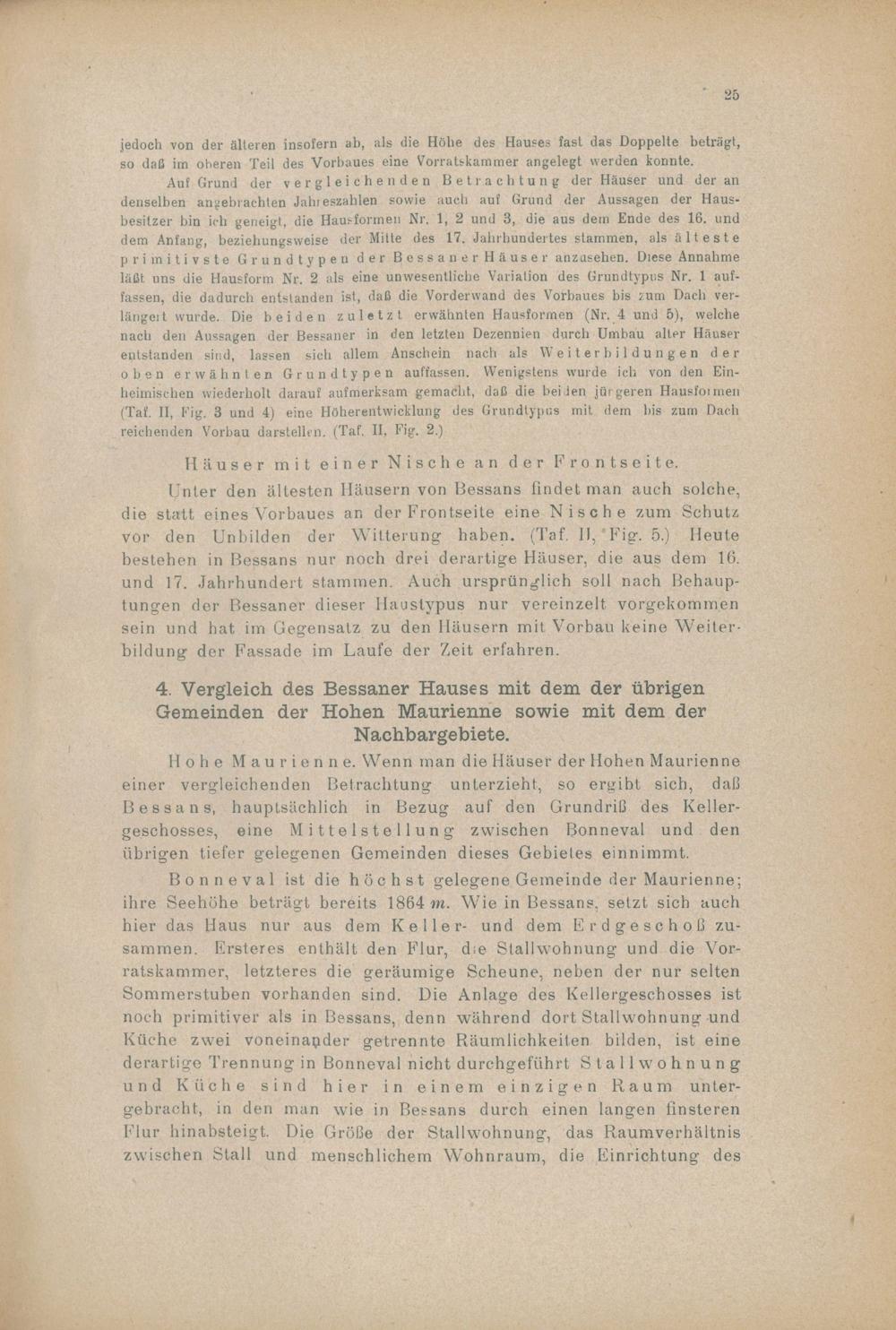 25

jedoch von der älteren insofern ab, als die Höhe des Hauses fast das Doppelte beträgt, so daß im oberen Teil des Vorbaues eine Vorratskammer angelegt werden konnte.

Auf Grund der vergleichenden Betrachtung der Häuser und der an denselben angebrachten Jahreszahlen sowie auch auf Grund der Aussagen der Hausbesitzer bin ich geneigt, die Hausformen Nr. 1, 2 und 3, die aus dem Ende des 16. und dem Anfang, beziehungsweise der Mitte des 17. Jahrhundertes stammen, als älteste primitivste Grundtypen der Bessaner Häuser anzusehen. Diese Annahme läßt uns die Hausform Nr. 2 als eine unwesentliche Variation des Grundtypus Nr. 1 auffassen, die dadurch entstanden ist, daß die Vorderwand des Vorbaues bis zum Dach verlängert wurde. Die beiden zuletzt erwähnten Hausformen (Nr. 4 und 5), welche nach den Aussagen der Bessaner in den letzten Dezennien durch Umbau alter Häuser entstanden sind, lassen sich allem Anschein nach als Weiterbildungen der oben erwähnten Grundtypen auffassen. Wenigstens wurde ich von den Einheimischen wiederholt darauf aufmerksam gemacht, daß die beiden jüngeren Hausformen (Taf. II, Fig. 3 und 4) eine Höherentwicklung des Grundtypus mit dem bis zum Dach reichenden Vorbau darstellen. (Taf. II, Fig. 2.)

Häuser mit einer Nische an der Frontseite.

Unter den ältesten Häusern von Bessans findet man auch solche, die statt eines Vorbaues an der Frontseite eine Nische zum Schutz vor den Unbilden der Witterung haben. (Taf. II, Fig. 5.) Heute bestehen in Bessans nur noch drei derartige Häuser, die aus dem 16. und 17. Jahrhundert stammen. Auch ursprünglich soll nach Behauptungen der Bessaner dieser Haustypus nur vereinzelt vorgekommen sein und hat im Gegensatz zu den Häusern mit Vorbau keine Weiterbildung der Fassade im Laufe der Zeit erfahren.

4. Vergleich des Bessaner Hauses mit dem der übrigen Gemeinden der Hohen Maurienne sowie mit dem der Nachbargebiete.

Hohe Maurienne. Wenn man die Häuser der Hohen Maurienne einer vergleichenden Betrachtung unterzieht, so ergibt sich, daß Bessans, hauptsächlich in Bezug auf den Grundriß des Kellergeschosses, eine Mittelstellung zwischen Bonneval und den übrigen tiefer gelegenen Gemeinden dieses Gebietes einnimmt.

Bonneval ist die höchst gelegene Gemeinde der Maurienne; ihre Seehöhe beträgt bereits 1864 $m$. Wie in Bessans, setzt sich auch hier das Haus nur aus dem Keller- und dem Erdgeschoß zusammen. Ersteres enthält den Flur, die Stallwohnung und die Vorratskammer, letzteres die geräumige Scheune, neben der nur selten Sommerstuben vorhanden sind. Die Anlage des Kellergeschosses ist noch primitiver als in Bessans, denn während dort Stallwohnung und Küche zwei voneinander getrennte Räumlichkeiten bilden, ist eine derartige Trennung in Bonneval nicht durchgeführt Stallwohnung und Küche sind hier in einem einzigen Raum untergebracht, in den man wie in Bessans durch einen langen finsteren Flur hinabsteigt. Die Größe der Stallwohnung, das Raumverhältnis zwischen Stall und menschlichem Wohnraum, die Einrichtung des